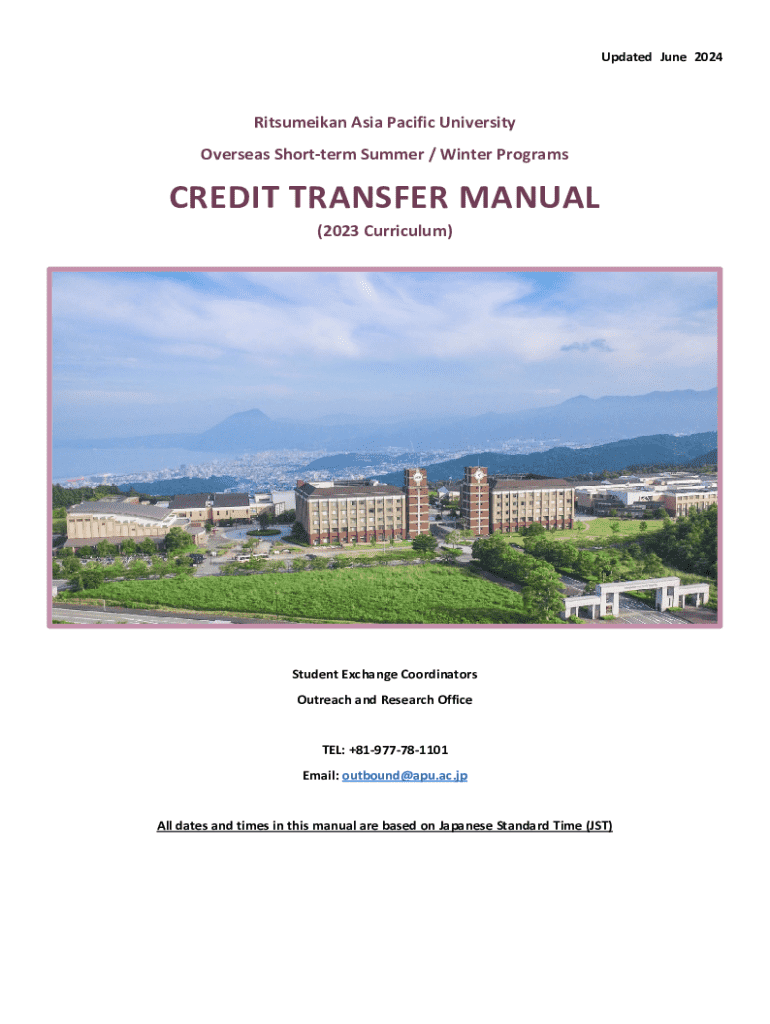 Updated June 2024

Ritsumeikan Asia Pacific University

Overseas Short-term Summer / Winter Programs

CREDIT TRANSFER MANUAL

(2023 Curriculum)

Student Exchange Coordinators

Outreach and Research Office

TEL: +81-977-78-1101

Email: outbound@apu.ac.jp

All dates and times in this manual are based on Japanese Standard Time (JST)